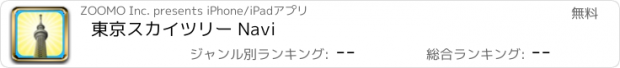 ZOOMO Inc. presents iPhone/iPadアプリ

無料

東京スカイツリー Navi

ジャンル別ランキング: --

総合ランキング: --